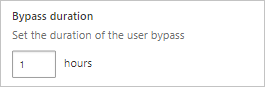 Bypass duration

Set the duration of the user bypass

1 hours